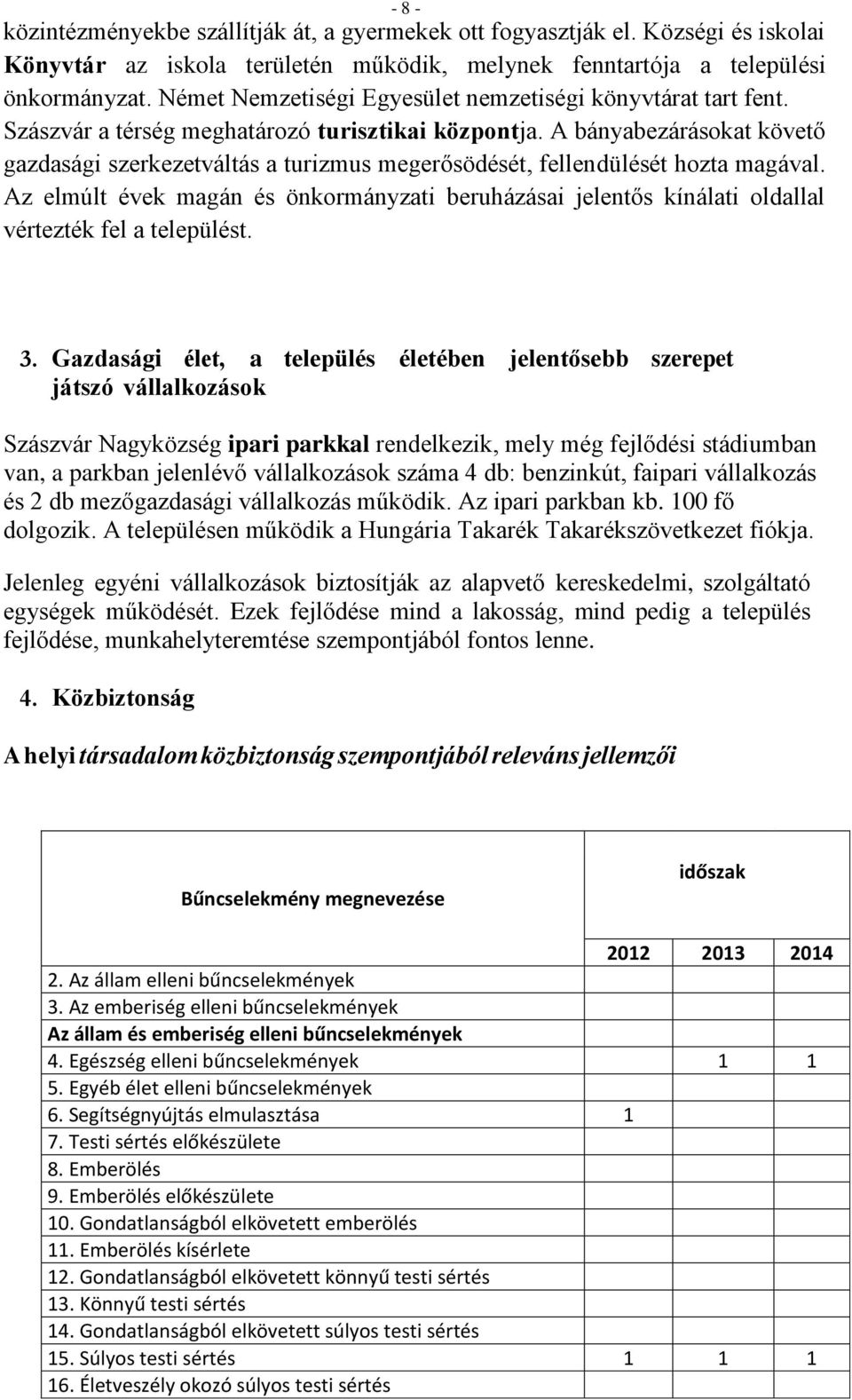 - 8 -

közintézményekbe szállítják át, a gyermekek ott fogyasztják el. Községi és iskolai Könyvtár az iskola területén működik, melynek fenntartója a települési önkormányzat. Német Nemzetiségi Egyesület nemzetiségi könyvtárat tart fent. Szászvár a térség meghatározó turisztikai központja. A bányabezárásokat követő gazdasági szerkezetváltás a turizmus megerősödését, fellendülését hozta magával. Az elmúlt évek magán és önkormányzati beruházásai jelentős kínálati oldallal vértezték fel a települést.

3. Gazdasági élet, a település életében jelentősebb szerepet játszó vállalkozások

Szászvár Nagyközség ipari parkkal rendelkezik, mely még fejlődési stádiumban van, a parkban jelenlévő vállalkozások száma 4 db: benzinkút, faipari vállalkozás és 2 db mezőgazdasági vállalkozás működik. Az ipari parkban kb. 100 fő dolgozik. A településen működik a Hungária Takarék Takarékszövetkezet fiókja.

Jelenleg egyéni vállalkozások biztosítják az alapvető kereskedelmi, szolgáltató egységek működését. Ezek fejlődése mind a lakosság, mind pedig a település fejlődése, munkahelyteremtése szempontjából fontos lenne.

4. Közbiztonság

A helyi társadalom közbiztonság szempontjából releváns jellemzői

| Bűncselekmény megnevezése | időszak | | |
|---|---|---|---|
| | 2012 | 2013 | 2014 |
| 2. Az állam elleni bűncselekmények | | | |
| 3. Az emberiség elleni bűncselekmények | | | |
| Az állam és emberiség elleni bűncselekmények | | | |
| 4. Egészség elleni bűncselekmények | | 1 | 1 |
| 5. Egyéb élet elleni bűncselekmények | | | |
| 6. Segítségnyújtás elmulasztása | 1 | | |
| 7. Testi sértés előkészülete | | | |
| 8. Emberölés | | | |
| 9. Emberölés előkészülete | | | |
| 10. Gondatlanságból elkövetett emberölés | | | |
| 11. Emberölés kísérlete | | | |
| 12. Gondatlanságból elkövetett könnyű testi sértés | | | |
| 13. Könnyű testi sértés | | | |
| 14. Gondatlanságból elkövetett súlyos testi sértés | | | |
| 15. Súlyos testi sértés | 1 | 1 | 1 |
| 16. Életveszély okozó súlyos testi sértés | | | |